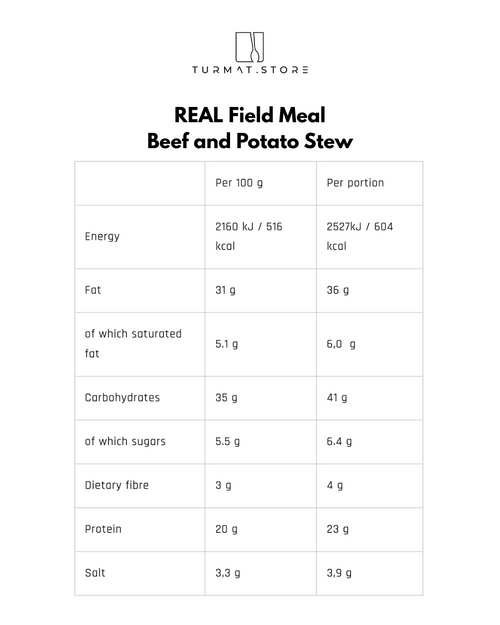 TURMAT.STORE

REAL Field Meal
Beef and Potato Stew

| | Per 100 g | Per portion |
|---|---|---|
| Energy | 2160 kJ / 516 kcal | 2527kJ / 604 kcal |
| Fat | 31 g | 36 g |
| of which saturated fat | 5.1 g | 6,0 g |
| Carbohydrates | 35 g | 41 g |
| of which sugars | 5.5 g | 6.4 g |
| Dietary fibre | 3 g | 4 g |
| Protein | 20 g | 23 g |
| Salt | 3,3 g | 3,9 g |